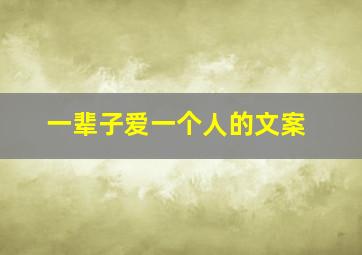 一辈子爱一个人的文案